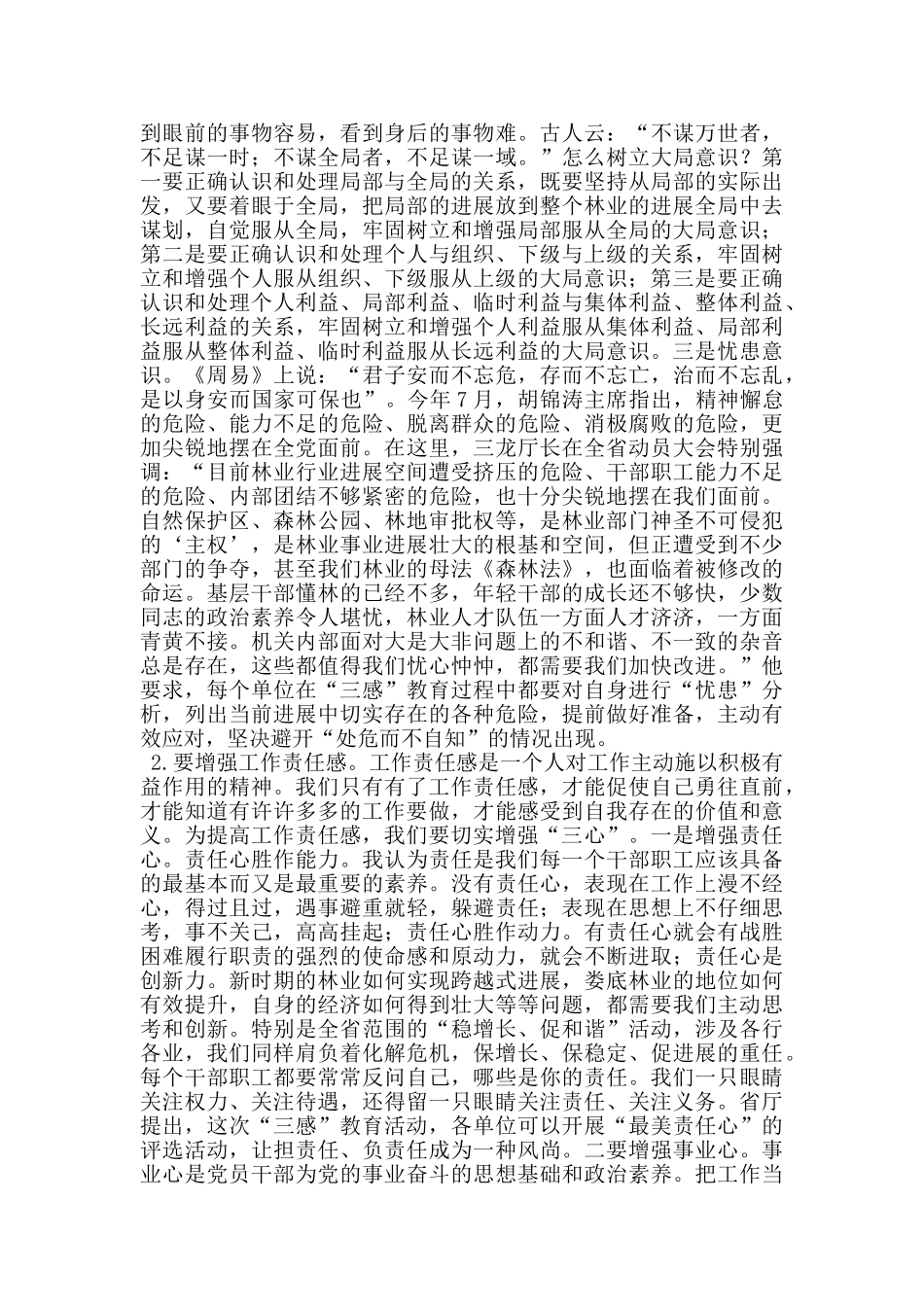 到眼前的事物容易，看到身后的事物难。古人云：“不谋万世者，不足谋一时；不谋全局者，不足谋一域。”怎么树立大局意识？第一要正确认识和处理局部与全局的关系，既要坚持从局部的实际出发，又要着眼于全局，把局部的进展放到整个林业的进展全局中去谋划，自觉服从全局，牢固树立和增强局部服从全局的大局意识；第二是要正确认识和处理个人与组织、下级与上级的关系，牢固树立和增强个人服从组织、下级服从上级的大局意识；第三是要正确认识和处理个人利益、局部利益、临时利益与集体利益、整体利益、长远利益的关系，牢固树立和增强个人利益服从集体利益、局部利益服从整体利益、临时利益服从长远利益的大局意识。三是忧患意识。《周易》上说：“君子安而不忘危，存而不忘亡，治而不忘乱，是以身安而国家可保也”。今年7月，胡锦涛主席指出，精神懈怠的危险、能力不足的危险、脱离群众的危险、消极腐败的危险，更加尖锐地摆在全党面前。在这里，三龙厅长在全省动员大会特别强调：“目前林业行业进展空间遭受挤压的危险、干部职工能力不足的危险、内部团结不够紧密的危险，也十分尖锐地摆在我们面前。自然保护区、森林公园、林地审批权等，是林业部门神圣不可侵犯的‘主权’，是林业事业进展壮大的根基和空间，但正遭受到不少部门的争夺，甚至我们林业的母法《森林法》，也面临着被修改的命运。基层干部懂林的已经不多，年轻干部的成长还不够快，少数同志的政治素养令人堪忧，林业人才队伍一方面人才济济，一方面青黄不接。机关内部面对大是大非问题上的不和谐、不一致的杂音总是存在，这些都值得我们忧心忡忡，都需要我们加快改进。”他要求，每个单位在“三感”教育过程中都要对自身进行“忧患”分析，列出当前进展中切实存在的各种危险，提前做好准备，主动有效应对，坚决避开“处危而不自知”的情况出现。

2.要增强工作责任感。工作责任感是一个人对工作主动施以积极有益作用的精神。我们只有有了工作责任感，才能促使自己勇往直前，才能知道有许许多多的工作要做，才能感受到自我存在的价值和意义。为提高工作责任感，我们要切实增强“三心”。一是增强责任心。责任心胜作能力。我认为责任是我们每一个干部职工应该具备的最基本而又是最重要的素养。没有责任心，表现在工作上漫不经心，得过且过，遇事避重就轻，躲避责任；表现在思想上不仔细思考，事不关己，高高挂起；责任心胜作动力。有责任心就会有战胜困难履行职责的强烈的使命感和原动力，就会不断进取；责任心是创新力。新时期的林业如何实现跨越式进展，娄底林业的地位如何有效提升，自身的经济如何得到壮大等等问题，都需要我们主动思考和创新。特别是全省范围的“稳增长、促和谐”活动，涉及各行各业，我们同样肩负着化解危机，保增长、保稳定、促进展的重任。每个干部职工都要常常反问自己，哪些是你的责任。我们一只眼睛关注权力、关注待遇，还得留一只眼睛关注责任、关注义务。省厅提出，这次“三感”教育活动，各单位可以开展“最美责任心”的评选活动，让担责任、负责任成为一种风尚。二要增强事业心。事业心是党员干部为党的事业奋斗的思想基础和政治素养。把工作当